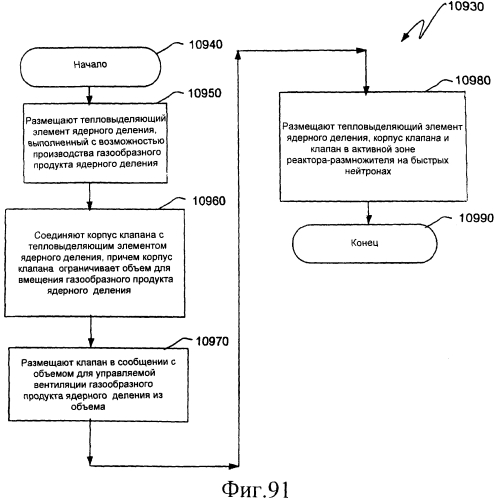 10930

10940

Начало

10950

Размещают тепловыделяющий элемент ядерного деления, выполненный с возможностью производства газообразного продукта ядерного деления

10960

Соединяют корпус клапана с тепловыделяющим элементом ядерного деления, причем корпус клапана ограничивает объем для вмещения газообразного продукта ядерного деления

10970

Размещают клапан в сообщении с объемом для управляемой вентиляции газообразного продукта ядерного деления из объема

10980

Размещают тепловыделяющий элемент ядерного деления, корпус клапана и клапан в активной зоне реактора-размножителя на быстрых нейтронах

10990

Конец

Фиг.91